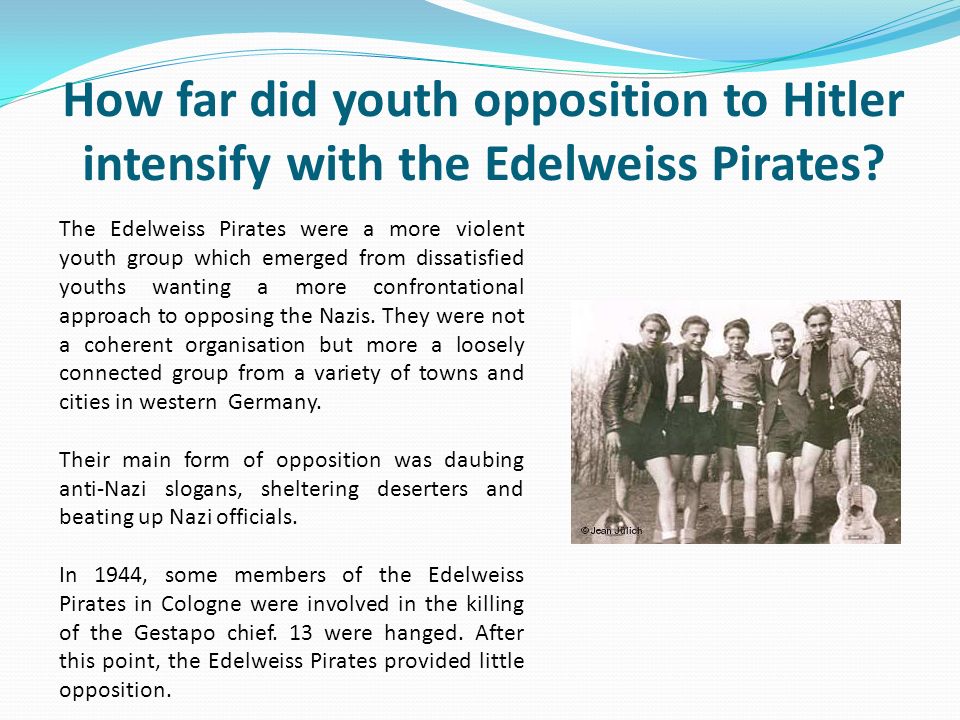 How far did youth opposition to Hitler intensify with the Edelweiss Pirates?

The Edelweiss Pirates were a more violent youth group which emerged from dissatisfied youths wanting a more confrontational approach to opposing the Nazis. They were not a coherent organisation but more a loosely connected group from a variety of towns and cities in western Germany.

Their main form of opposition was daubing anti-Nazi slogans, sheltering deserters and beating up Nazi officials.

In 1944, some members of the Edelweiss Pirates in Cologne were involved in the killing of the Gestapo chief. 13 were hanged. After this point, the Edelweiss Pirates provided little opposition.

© Jean Jülich